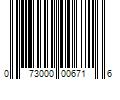 0 73000 00671 6